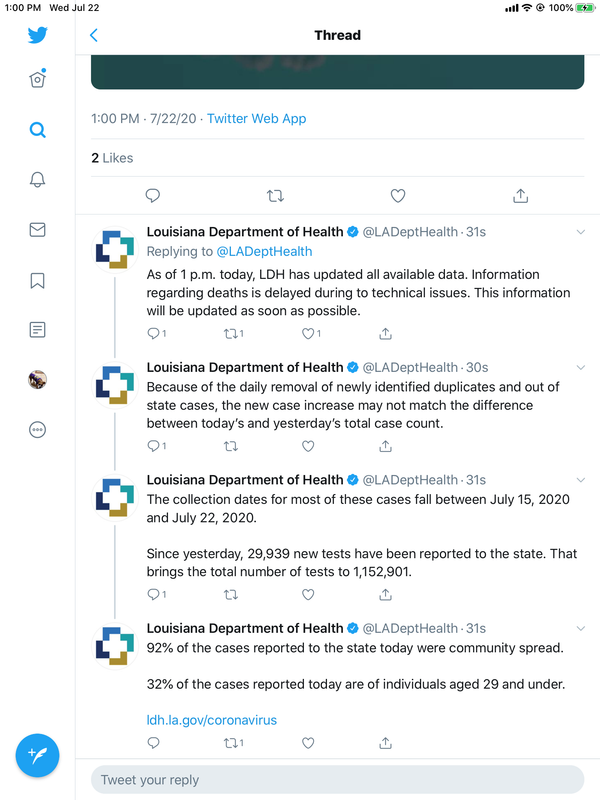 1:00 PM Wed Jul 22
100%

Thread

1:00 PM · 7/22/20 · Twitter Web App

2 Likes

Louisiana Department of Health @LADeptHealth · 31s
Replying to @LADeptHealth
As of 1 p.m. today, LDH has updated all available data. Information regarding deaths is delayed during to technical issues. This information will be updated as soon as possible.
1 1 1

Louisiana Department of Health @LADeptHealth · 30s
Because of the daily removal of newly identified duplicates and out of state cases, the new case increase may not match the difference between today's and yesterday's total case count.
1

Louisiana Department of Health @LADeptHealth · 31s
The collection dates for most of these cases fall between July 15, 2020 and July 22, 2020.

Since yesterday, 29,939 new tests have been reported to the state. That brings the total number of tests to 1,152,901.
1

Louisiana Department of Health @LADeptHealth · 31s
92% of the cases reported to the state today were community spread.

32% of the cases reported today are of individuals aged 29 and under.

ldh.la.gov/coronavirus
1

Tweet your reply